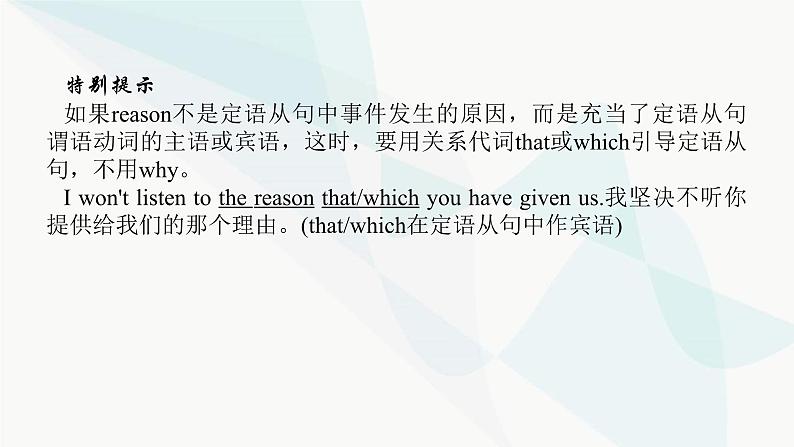 特别提示

如果reason不是定语从句中事件发生的原因，而是充当了定语从句谓语动词的主语或宾语，这时，要用关系代词that或which引导定语从句，不用why。

I won't listen to the reason that/which you have given us.我坚决不听你提供给我们的那个理由。(that/which在定语从句中作宾语)